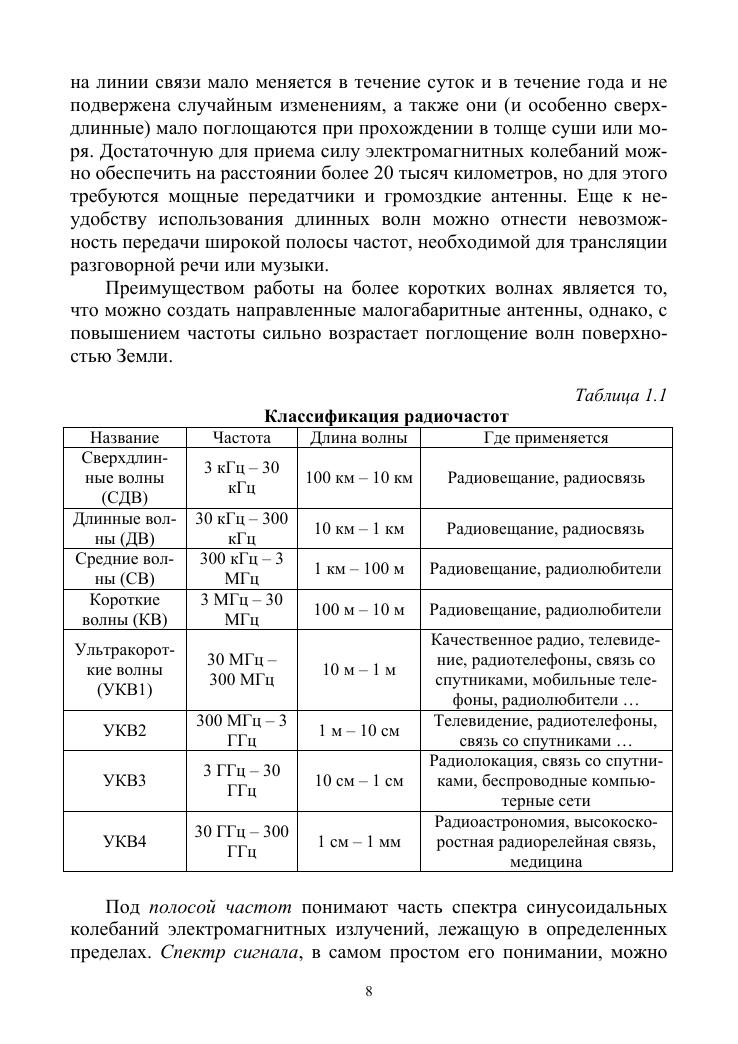 на линии связи мало меняется в течение суток и в течение года и не подвержена случайным изменениям, а также они (и особенно сверхдлинные) мало поглощаются при прохождении в толще суши или моря. Достаточную для приема силу электромагнитных колебаний можно обеспечить на расстоянии более 20 тысяч километров, но для этого требуются мощные передатчики и громоздкие антенны. Еще к неудобству использования длинных волн можно отнести невозможность передачи широкой полосы частот, необходимой для трансляции разговорной речи или музыки.

Преимуществом работы на более коротких волнах является то, что можно создать направленные малогабаритные антенны, однако, с повышением частоты сильно возрастает поглощение волн поверхностью Земли.

Таблица 1.1

Классификация радиочастот

| Название | Частота | Длина волны | Где применяется |
|---|---|---|---|
| Сверхдлинные волны (СДВ) | 3 кГц – 30 кГц | 100 км – 10 км | Радиовещание, радиосвязь |
| Длинные волны (ДВ) | 30 кГц – 300 кГц | 10 км – 1 км | Радиовещание, радиосвязь |
| Средние волны (СВ) | 300 кГц – 3 МГц | 1 км – 100 м | Радиовещание, радиолюбители |
| Короткие волны (КВ) | 3 МГц – 30 МГц | 100 м – 10 м | Радиовещание, радиолюбители |
| Ультракороткие волны (УКВ1) | 30 МГц – 300 МГц | 10 м – 1 м | Качественное радио, телевидение, радиотелефоны, связь со спутниками, мобильные телефоны, радиолюбители … |
| УКВ2 | 300 МГц – 3 ГГц | 1 м – 10 см | Телевидение, радиотелефоны, связь со спутниками … |
| УКВ3 | 3 ГГц – 30 ГГц | 10 см – 1 см | Радиолокация, связь со спутниками, беспроводные компьютерные сети |
| УКВ4 | 30 ГГц – 300 ГГц | 1 см – 1 мм | Радиоастрономия, высокоскоростная радиорелейная связь, медицина |

Под полосой частот понимают часть спектра синусоидальных колебаний электромагнитных излучений, лежащую в определенных пределах. Спектр сигнала, в самом простом его понимании, можно

8